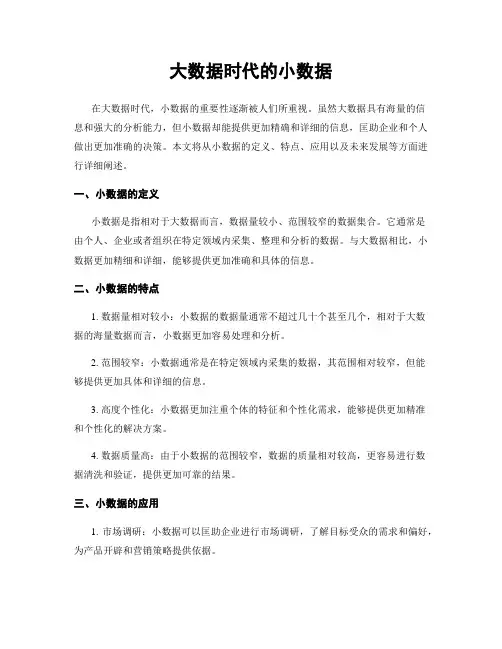 大数据时代的小数据

在大数据时代，小数据的重要性逐渐被人们所重视。虽然大数据具有海量的信息和强大的分析能力，但小数据却能提供更加精确和详细的信息，匡助企业和个人做出更加准确的决策。本文将从小数据的定义、特点、应用以及未来发展等方面进行详细阐述。

一、小数据的定义

小数据是指相对于大数据而言，数据量较小、范围较窄的数据集合。它通常是由个人、企业或者组织在特定领域内采集、整理和分析的数据。与大数据相比，小数据更加精细和详细，能够提供更加准确和具体的信息。

二、小数据的特点

1. 数据量相对较小：小数据的数据量通常不超过几十个甚至几个，相对于大数据的海量数据而言，小数据更加容易处理和分析。

2. 范围较窄：小数据通常是在特定领域内采集的数据，其范围相对较窄，但能够提供更加具体和详细的信息。

3. 高度个性化：小数据更加注重个体的特征和个性化需求，能够提供更加精准和个性化的解决方案。

4. 数据质量高：由于小数据的范围较窄，数据的质量相对较高，更容易进行数据清洗和验证，提供更加可靠的结果。

三、小数据的应用

1. 市场调研：小数据可以匡助企业进行市场调研，了解目标受众的需求和偏好，为产品开辟和营销策略提供依据。